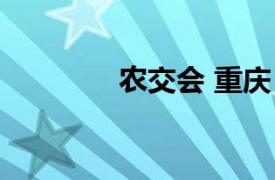 农交会 重庆